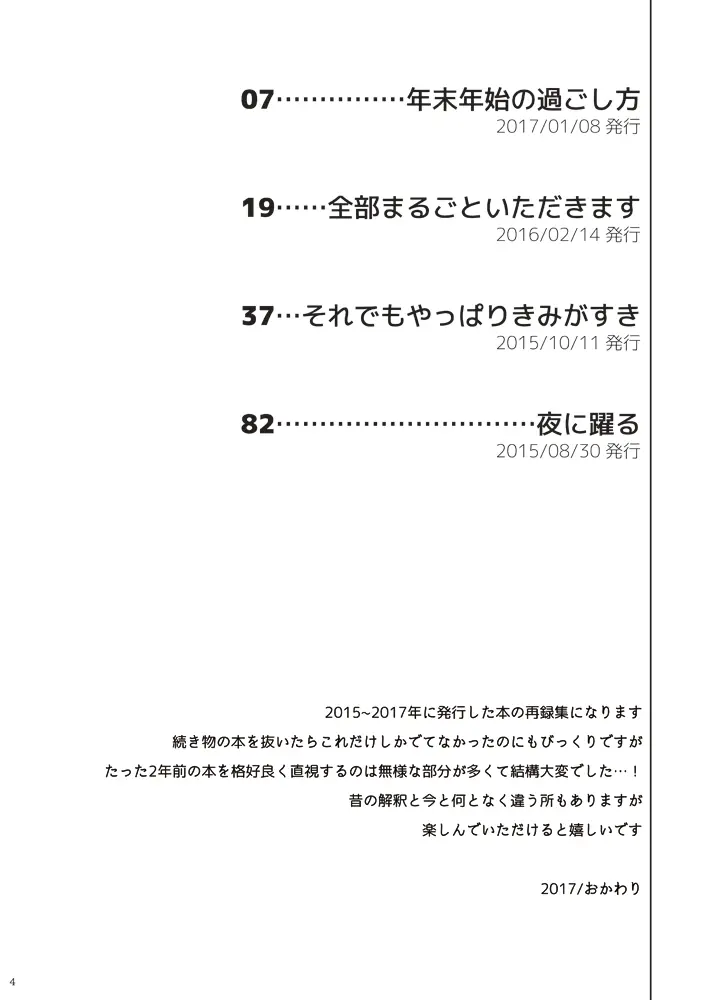 07……………年末年始の過ごし方
2017/01/08 発行

19……全部まるごといただきます
2016/02/14 発行

37…それでもやっぱりきみがすき
2015/10/11 発行

82…………………………夜に躍る
2015/08/30 発行

2015~2017年に発行した本の再録集になります
続き物の本を抜いたらこれだけしかでてなかったのにもびっくりですが
たった2年前の本を格好良く直視するのは無様な部分が多くて結構大変でした…！
昔の解釈と今と何となく違う所もありますが
楽しんでいただけると嬉しいです

2017/おかわり

4